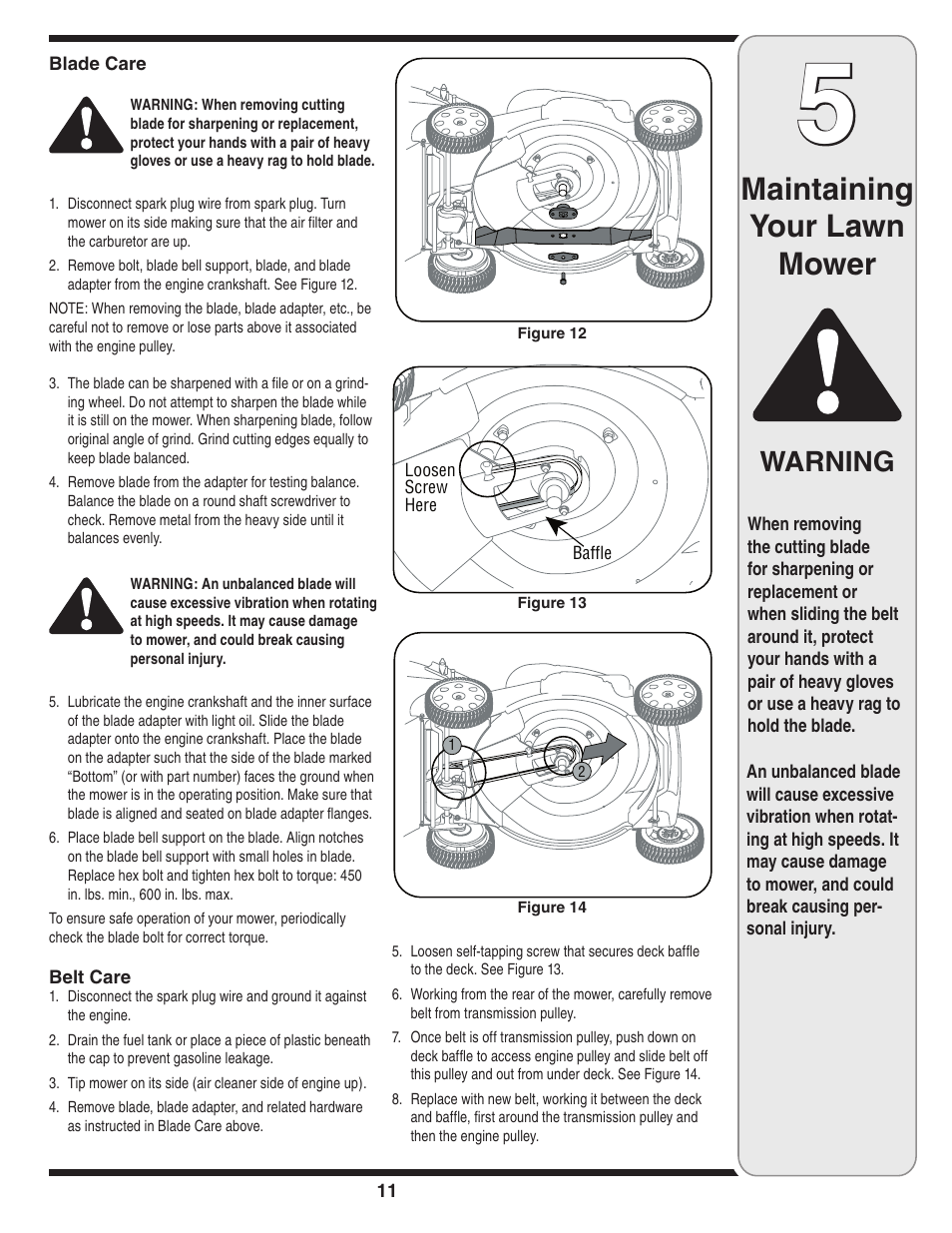 Blade Care

WARNING: When removing cutting blade for sharpening or replacement, protect your hands with a pair of heavy gloves or use a heavy rag to hold blade.

1. Disconnect spark plug wire from spark plug. Turn mower on its side making sure that the air filter and the carburetor are up.
2. Remove bolt, blade bell support, blade, and blade adapter from the engine crankshaft. See Figure 12.

NOTE: When removing the blade, blade adapter, etc., be careful not to remove or lose parts above it associated with the engine pulley.

3. The blade can be sharpened with a file or on a grinding wheel. Do not attempt to sharpen the blade while it is still on the mower. When sharpening blade, follow original angle of grind. Grind cutting edges equally to keep blade balanced.
4. Remove blade from the adapter for testing balance. Balance the blade on a round shaft screwdriver to check. Remove metal from the heavy side until it balances evenly.

WARNING: An unbalanced blade will cause excessive vibration when rotating at high speeds. It may cause damage to mower, and could break causing personal injury.

5. Lubricate the engine crankshaft and the inner surface of the blade adapter with light oil. Slide the blade adapter onto the engine crankshaft. Place the blade on the adapter such that the side of the blade marked “Bottom” (or with part number) faces the ground when the mower is in the operating position. Make sure that blade is aligned and seated on blade adapter flanges.
6. Place blade bell support on the blade. Align notches on the blade bell support with small holes in blade. Replace hex bolt and tighten hex bolt to torque: 450 in. lbs. min., 600 in. lbs. max.

To ensure safe operation of your mower, periodically check the blade bolt for correct torque.

Belt Care
1. Disconnect the spark plug wire and ground it against the engine.
2. Drain the fuel tank or place a piece of plastic beneath the cap to prevent gasoline leakage.
3. Tip mower on its side (air cleaner side of engine up).
4. Remove blade, blade adapter, and related hardware as instructed in Blade Care above.

Figure 12

Loosen Screw Here

Baffle

Figure 13

1

2

Figure 14

5. Loosen self-tapping screw that secures deck baffle to the deck. See Figure 13.
6. Working from the rear of the mower, carefully remove belt from transmission pulley.
7. Once belt is off transmission pulley, push down on deck baffle to access engine pulley and slide belt off this pulley and out from under deck. See Figure 14.
8. Replace with new belt, working it between the deck and baffle, first around the transmission pulley and then the engine pulley.

5

Maintaining Your Lawn Mower

WARNING

When removing the cutting blade for sharpening or replacement or when sliding the belt around it, protect your hands with a pair of heavy gloves or use a heavy rag to hold the blade.

An unbalanced blade will cause excessive vibration when rotating at high speeds. It may cause damage to mower, and could break causing personal injury.

11